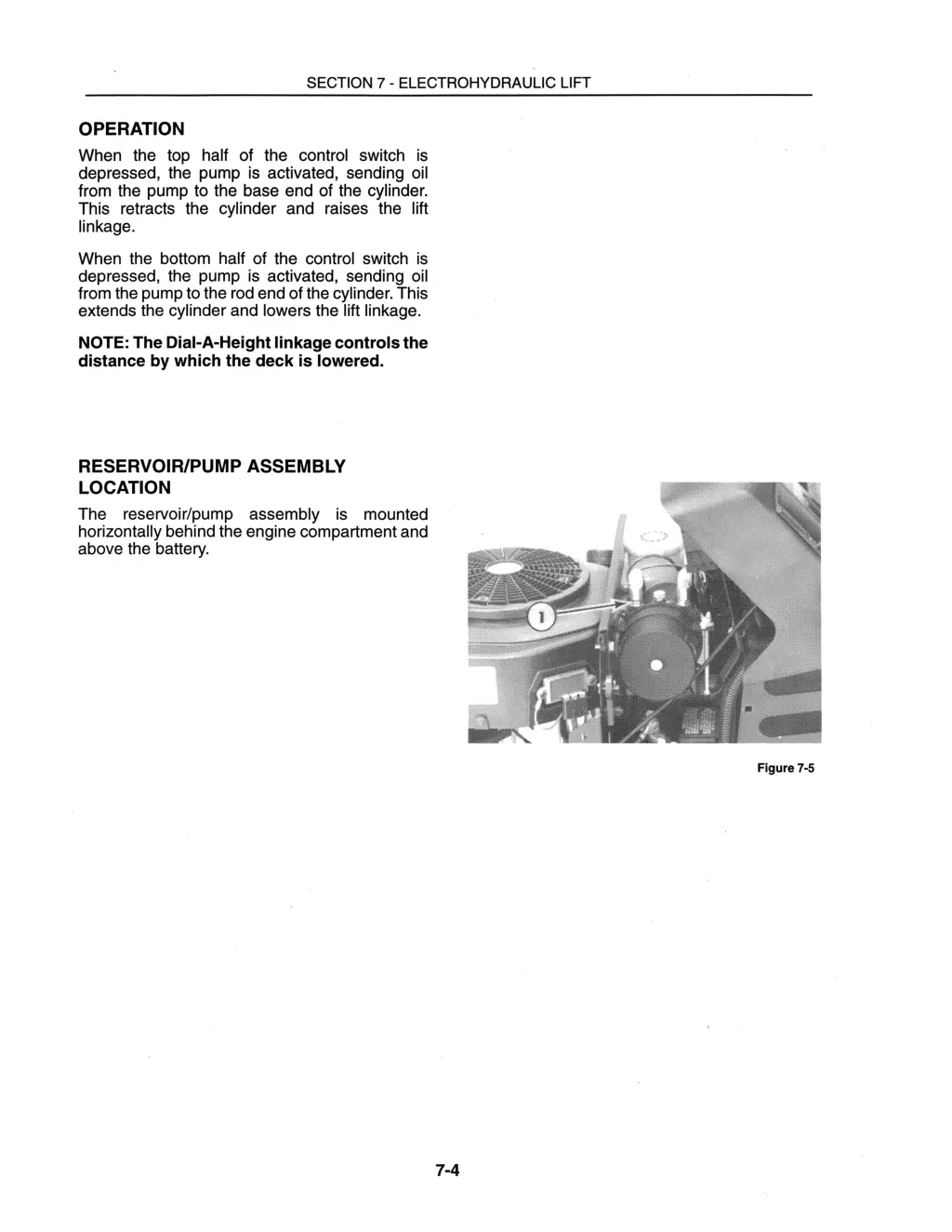 SECTION 7 - ELECTROHYDRAULIC LIFT

OPERATION

When the top half of the control switch is depressed, the pump is activated, sending oil from the pump to the base end of the cylinder. This retracts the cylinder and raises the lift linkage.

When the bottom half of the control switch is depressed, the pump is activated, sending oil from the pump to the rod end of the cylinder. This extends the cylinder and lowers the lift linkage.

NOTE: The Dial-A-Height linkage controls the distance by which the deck is lowered.

RESERVOIR/PUMP ASSEMBLY LOCATION

The reservoir/pump assembly is mounted horizontally behind the engine compartment and above the battery.

1

Figure 7-5

7-4